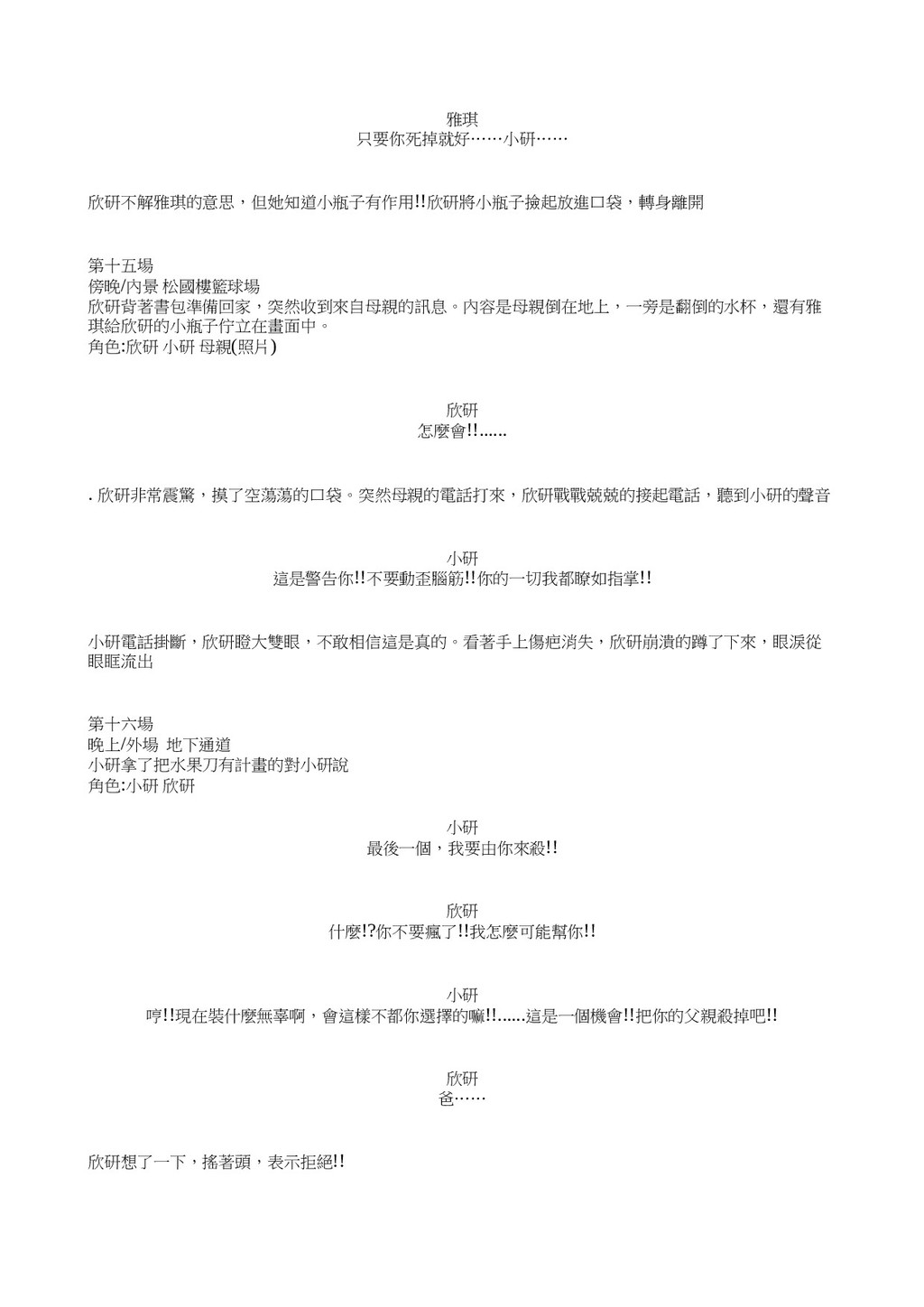 雅琪
只要你死掉就好……小研……

欣研不解雅琪的意思，但她知道小瓶子有作用!!欣研將小瓶子撿起放進口袋，轉身離開

第十五場
傍晚/內景 松國樓籃球場
欣研背著書包準備回家，突然收到來自母親的訊息。內容是母親倒在地上，一旁是翻倒的水杯，還有雅琪給欣研的小瓶子佇立在畫面中。
角色:欣研 小研 母親(照片)

欣研
怎麼會!!......

. 欣研非常震驚，摸了空蕩蕩的口袋。突然母親的電話打來，欣研戰戰兢兢的接起電話，聽到小研的聲音

小研
這是警告你!!不要動歪腦筋!!你的一切我都瞭如指掌!!

小研電話掛斷，欣研瞪大雙眼，不敢相信這是真的。看著手上傷疤消失，欣研崩潰的蹲了下來，眼淚從眼眶流出

第十六場
晚上/外場 地下通道
小研拿了把水果刀有計畫的對小研說
角色:小研 欣研

小研
最後一個，我要由你來殺!!

欣研
什麼!?你不要瘋了!!我怎麼可能幫你!!

小研
哼!!現在裝什麼無辜啊，會這樣不都你選擇的嘛!!......這是一個機會!!把你的父親殺掉吧!!

欣研
爸……

欣研想了一下，搖著頭，表示拒絕!!